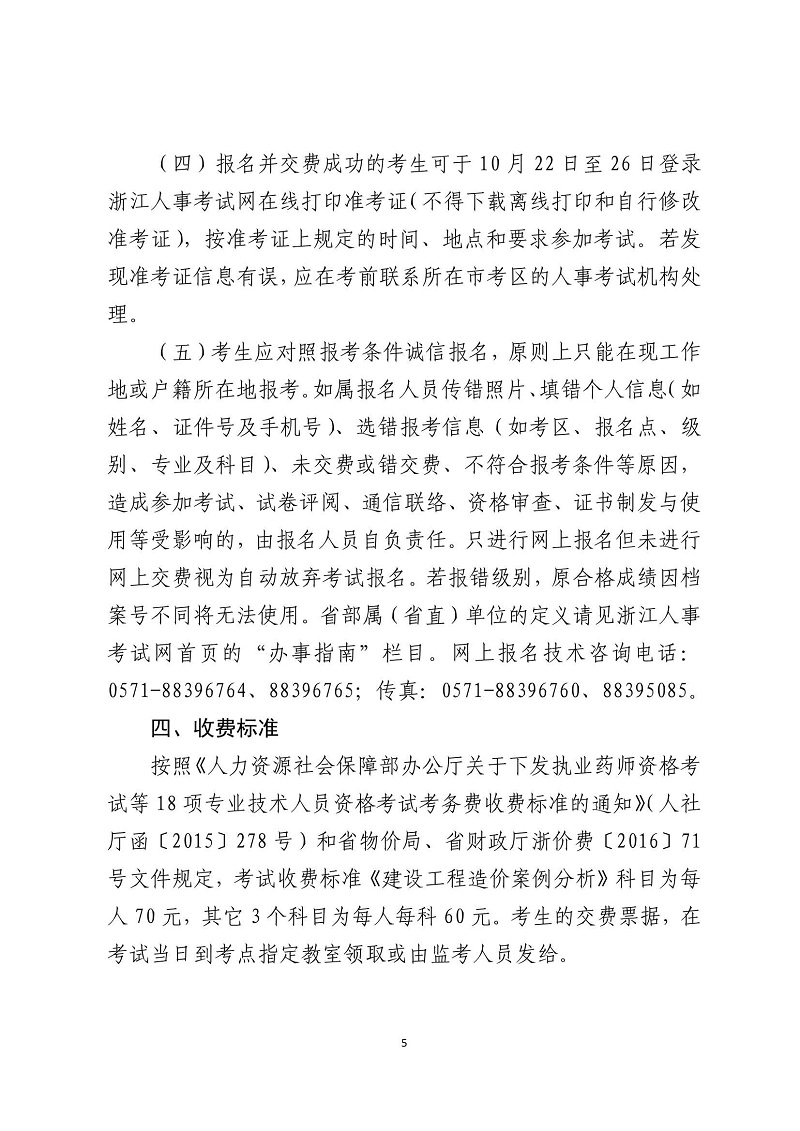 （四）报名并交费成功的考生可于10月22日至26日登录浙江人事考试网在线打印准考证（不得下载离线打印和自行修改准考证），按准考证上规定的时间、地点和要求参加考试。若发现准考证信息有误，应在考前联系所在市考区的人事考试机构处理。

（五）考生应对照报考条件诚信报名，原则上只能在现工作地或户籍所在地报考。如属报名人员传错照片、填错个人信息（如姓名、证件号及手机号）、选错报考信息（如考区、报名点、级别、专业及科目）、未交费或错交费、不符合报考条件等原因，造成参加考试、试卷评阅、通信联络、资格审查、证书制发与使用等受影响的，由报名人员自负责任。只进行网上报名但未进行网上交费视为自动放弃考试报名。若报错级别，原合格成绩因档案号不同将无法使用。省部属（省直）单位的定义请见浙江人事考试网首页的“办事指南”栏目。网上报名技术咨询电话：0571-88396764、88396765；传真：0571-88396760、88395085。

四、收费标准

按照《人力资源社会保障部办公厅关于下发执业药师资格考试等18项专业技术人员资格考试考务费收费标准的通知》（人社厅函〔2015〕278号）和省物价局、省财政厅浙价费〔2016〕71号文件规定，考试收费标准《建设工程造价案例分析》科目为每人70元，其它3个科目为每人每科60元。考生的交费票据，在考试当日到考点指定教室领取或由监考人员发给。

5